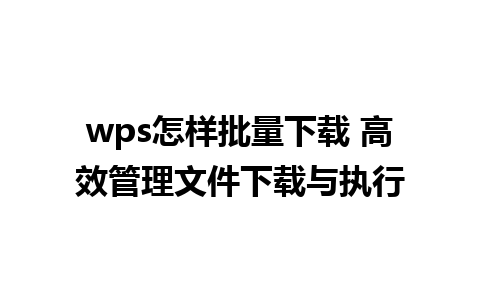 wps怎样批量下载 高效管理文件下载与执行